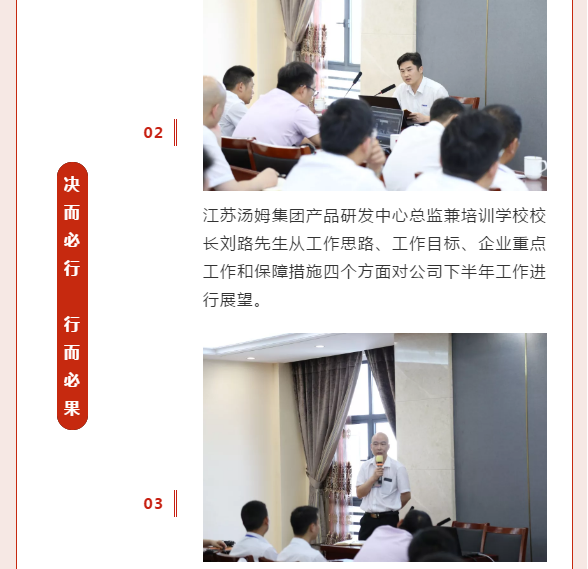 02

决而必行 行而必果

江苏汤姆集团产品研发中心总监兼培训学校校长刘路先生从工作思路、工作目标、企业重点工作和保障措施四个方面对公司下半年工作进行展望。

03